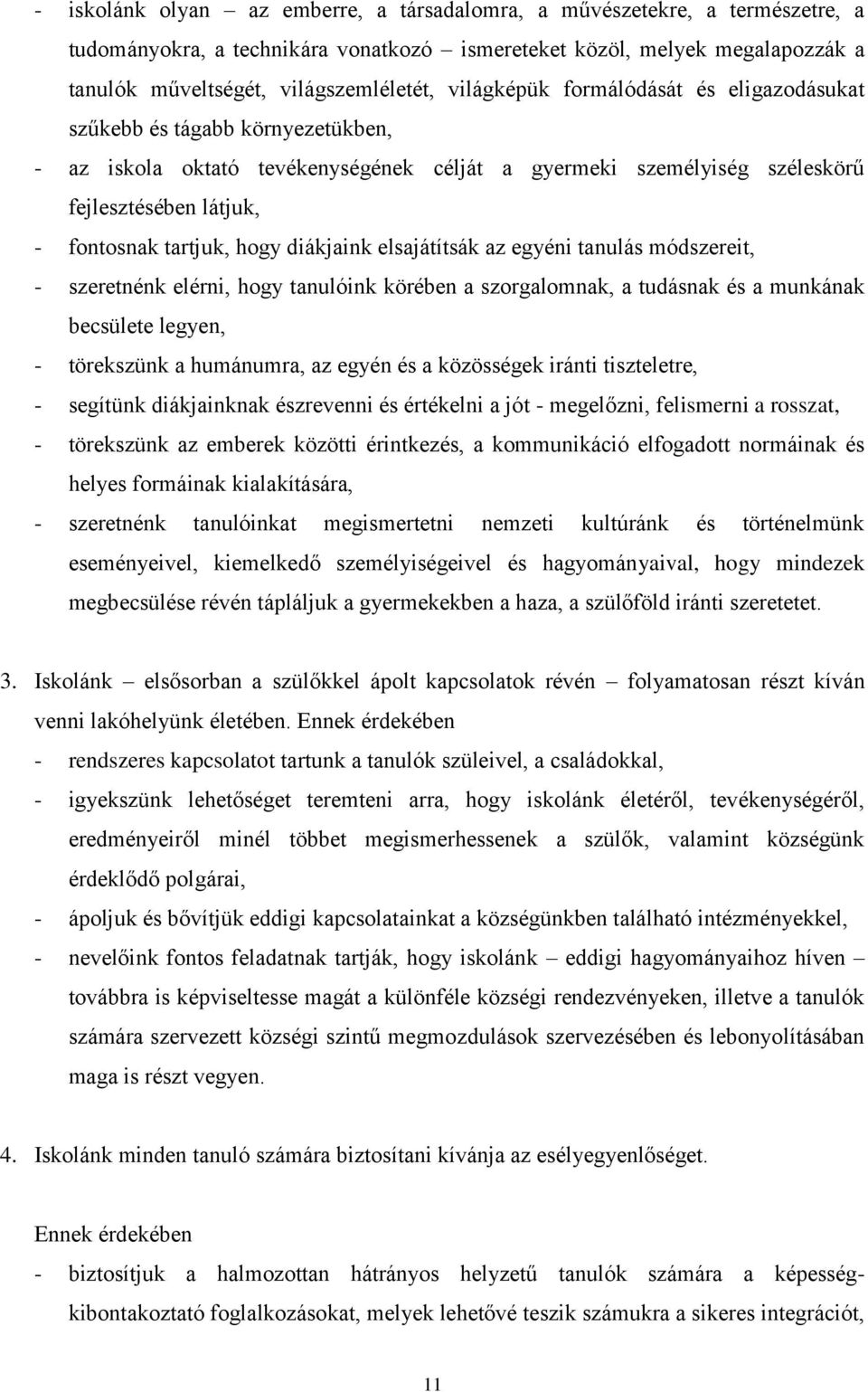 - iskolánk olyan – az emberre, a társadalomra, a művészetekre, a természetre, a tudományokra, a technikára vonatkozó ismereteket közöl, melyek megalapozzák a tanulók műveltségét, világszemléletét, világképük formálódását és eligazodásukat szűkebb és tágabb környezetükben,
- az iskola oktató tevékenységének célját a gyermeki személyiség széleskörű fejlesztésében látjuk,
- fontosnak tartjuk, hogy diákjaink elsajátítsák az egyéni tanulás módszereit,
- szeretnénk elérni, hogy tanulóink körében a szorgalomnak, a tudásnak és a munkának becsülete legyen,
- törekszünk a humánumra, az egyén és a közösségek iránti tiszteletre,
- segítünk diákjainknak észrevenni és értékelni a jót - megelőzni, felismerni a rosszat,
- törekszünk az emberek közötti érintkezés, a kommunikáció elfogadott normáinak és helyes formáinak kialakítására,
- szeretnénk tanulóinkat megismertetni nemzeti kultúránk és történelmünk eseményeivel, kiemelkedő személyiségeivel és hagyományaival, hogy mindezek megbecsülése révén tápláljuk a gyermekekben a haza, a szülőföld iránti szeretetet.

3. Iskolánk – elsősorban a szülőkkel ápolt kapcsolatok révén – folyamatosan részt kíván venni lakóhelyünk életében. Ennek érdekében
- rendszeres kapcsolatot tartunk a tanulók szüleivel, a családokkal,
- igyekszünk lehetőséget teremteni arra, hogy iskolánk életéről, tevékenységéről, eredményeiről minél többet megismerhessenek a szülők, valamint községünk érdeklődő polgárai,
- ápoljuk és bővítjük eddigi kapcsolatainkat a községünkben található intézményekkel,
- nevelőink fontos feladatnak tartják, hogy iskolánk – eddigi hagyományaihoz híven – továbbra is képviseltesse magát a különféle községi rendezvényeken, illetve a tanulók számára szervezett községi szintű megmozdulások szervezésében és lebonyolításában maga is részt vegyen.

4. Iskolánk minden tanuló számára biztosítani kívánja az esélyegyenlőséget.

Ennek érdekében
- biztosítjuk a halmozottan hátrányos helyzetű tanulók számára a képességkibontakoztató foglalkozásokat, melyek lehetővé teszik számukra a sikeres integrációt,

11